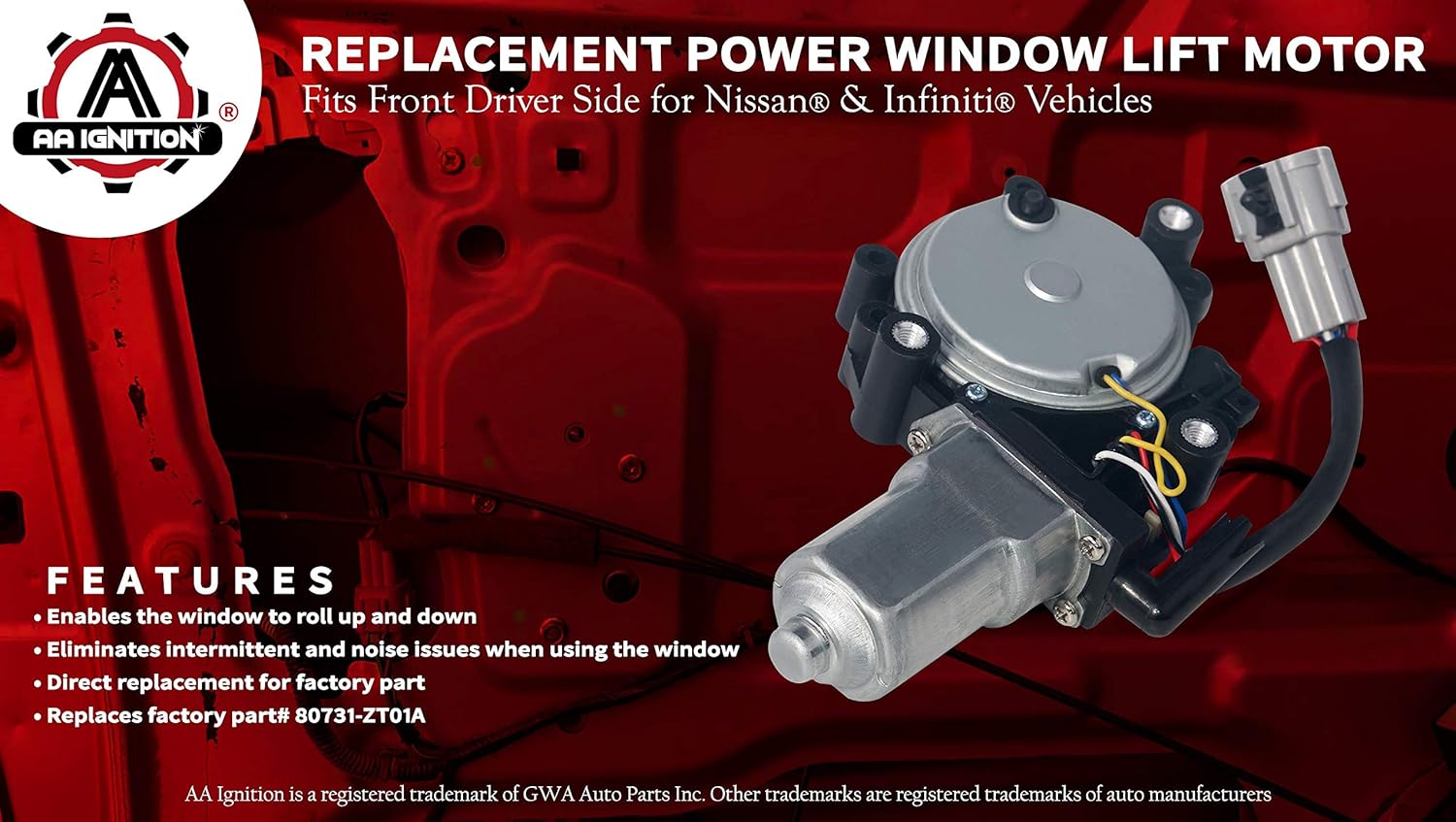 AA
AA IGNITION ®

REPLACEMENT POWER WINDOW LIFT MOTOR
Fits Front Driver Side for Nissan® & Infiniti® Vehicles

FEATURES
• Enables the window to roll up and down
• Eliminates intermittent and noise issues when using the window
• Direct replacement for factory part
• Replaces factory part# 80731-ZT01A

AA Ignition is a registered trademark of GWA Auto Parts Inc. Other trademarks are registered trademarks of auto manufacturers